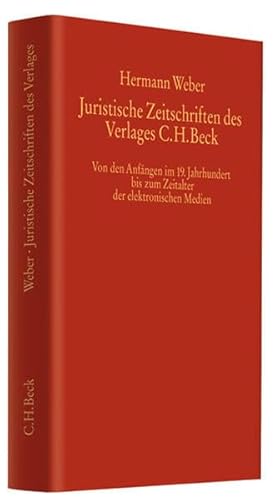 Hermann Weber

Juristische Zeitschriften des Verlages C.H.Beck

Von den Anfängen im 19. Jahrhundert bis zum Zeitalter der elektronischen Medien

Weber · Juristische Zeitschriften des Verlages

C.H.Beck